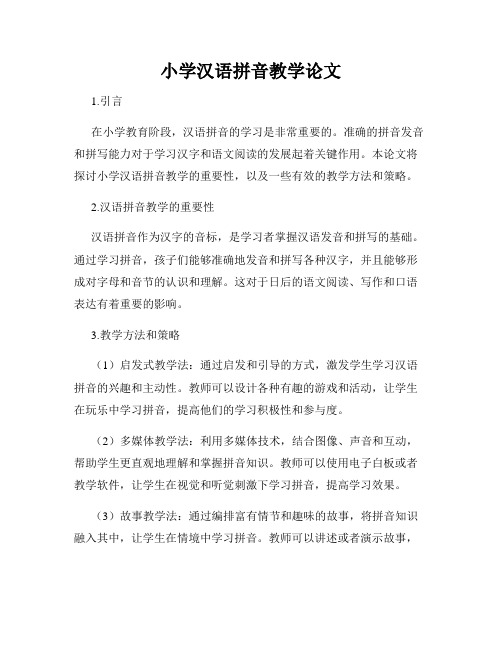 小学汉语拼音教学论文

1.引言

在小学教育阶段，汉语拼音的学习是非常重要的。准确的拼音发音和拼写能力对于学习汉字和语文阅读的发展起着关键作用。本论文将探讨小学汉语拼音教学的重要性，以及一些有效的教学方法和策略。

2.汉语拼音教学的重要性

汉语拼音作为汉字的音标，是学习者掌握汉语发音和拼写的基础。通过学习拼音，孩子们能够准确地发音和拼写各种汉字，并且能够形成对字母和音节的认识和理解。这对于日后的语文阅读、写作和口语表达有着重要的影响。

3.教学方法和策略

（1）启发式教学法：通过启发和引导的方式，激发学生学习汉语拼音的兴趣和主动性。教师可以设计各种有趣的游戏和活动，让学生在玩乐中学习拼音，提高他们的学习积极性和参与度。

（2）多媒体教学法：利用多媒体技术，结合图像、声音和互动，帮助学生更直观地理解和掌握拼音知识。教师可以使用电子白板或者教学软件，让学生在视觉和听觉刺激下学习拼音，提高学习效果。

（3）故事教学法：通过编排富有情节和趣味的故事，将拼音知识融入其中，让学生在情境中学习拼音。教师可以讲述或者演示故事，